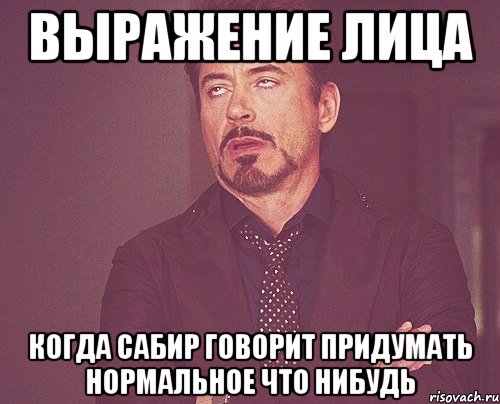 ВЫРАЖЕНИЕ ЛИЦА

КОГДА САБИР ГОВОРИТ ПРИДУМАТЬ НОРМАЛЬНОЕ ЧТО НИБУДЬ

risovach.ru